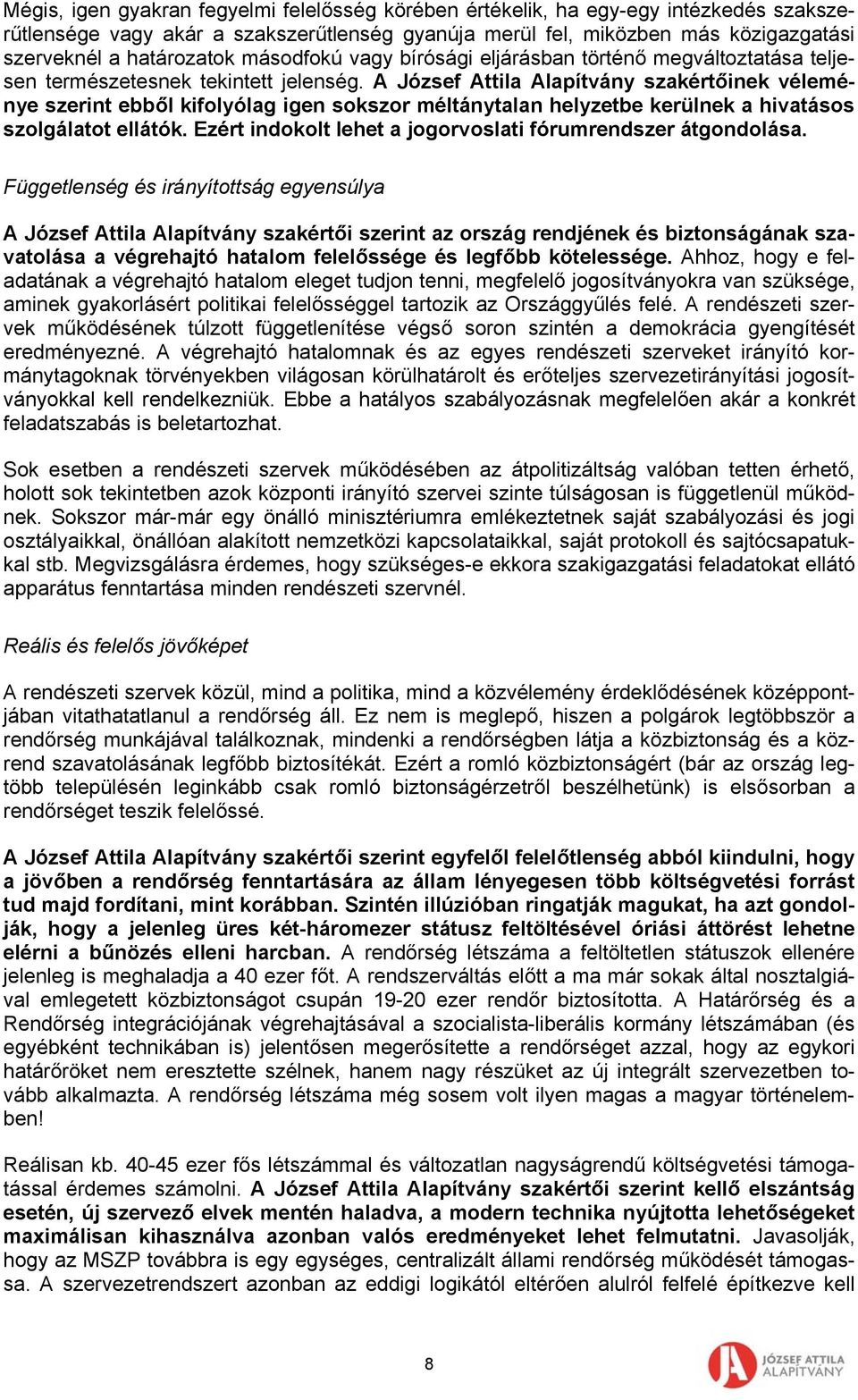 Mégis, igen gyakran fegyelmi felelősség körében értékelik, ha egy-egy intézkedés szakszerűtlensége vagy akár a szakszerűtlenség gyanúja merül fel, miközben más közigazgatási szerveknél a határozatok másodfokú vagy bírósági eljárásban történő megváltoztatása teljesen természetesnek tekintett jelenség. A József Attila Alapítvány szakértőinek véleménye szerint ebből kifolyólag igen sokszor méltánytalan helyzetbe kerülnek a hivatásos szolgálatot ellátók. Ezért indokolt lehet a jogorvoslati fórumrendszer átgondolása.

Függetlenség és irányítottság egyensúlya

A József Attila Alapítvány szakértői szerint az ország rendjének és biztonságának szavatolása a végrehajtó hatalom felelőssége és legfőbb kötelessége. Ahhoz, hogy e feladatának a végrehajtó hatalom eleget tudjon tenni, megfelelő jogosítványokra van szüksége, aminek gyakorlásért politikai felelősséggel tartozik az Országgyűlés felé. A rendészeti szervek működésének túlzott függetlenítése végső soron szintén a demokrácia gyengítését eredményezné. A végrehajtó hatalomnak és az egyes rendészeti szerveket irányító kormánytagoknak törvényekben világosan körülhatárolt és erőteljes szervezetirányítási jogosítványokkal kell rendelkezniük. Ebbe a hatályos szabályozásnak megfelelően akár a konkrét feladatszabás is beletartozhat.

Sok esetben a rendészeti szervek működésében az átpolitizáltság valóban tetten érhető, holott sok tekintetben azok központi irányító szervei szinte túlságosan is függetlenül működnek. Sokszor már-már egy önálló minisztériumra emlékeztetnek saját szabályozási és jogi osztályaikkal, önállóan alakított nemzetközi kapcsolataikkal, saját protokoll és sajtócsapatukkal stb. Megvizsgálásra érdemes, hogy szükséges-e ekkora szakigazgatási feladatokat ellátó apparátus fenntartása minden rendészeti szervnél.

Reális és felelős jövőképet

A rendészeti szervek közül, mind a politika, mind a közvélemény érdeklődésének középpontjában vitathatatlanul a rendőrség áll. Ez nem is meglepő, hiszen a polgárok legtöbbször a rendőrség munkájával találkoznak, mindenki a rendőrségben látja a közbiztonság és a közrend szavatolásának legfőbb biztosítékát. Ezért a romló közbiztonságért (bár az ország legtöbb településén leginkább csak romló biztonságérzetről beszélhetünk) is elsősorban a rendőrséget teszik felelőssé.

A József Attila Alapítvány szakértői szerint egyfelől felelőtlenség abból kiindulni, hogy a jövőben a rendőrség fenntartására az állam lényegesen több költségvetési forrást tud majd fordítani, mint korábban. Szintén illúzióban ringatják magukat, ha azt gondolják, hogy a jelenleg üres két-háromezer státusz feltöltésével óriási áttörést lehetne elérni a bűnözés elleni harcban. A rendőrség létszáma a feltöltetlen státuszok ellenére jelenleg is meghaladja a 40 ezer főt. A rendszerváltás előtt a ma már sokak által nosztalgiával emlegetett közbiztonságot csupán 19-20 ezer rendőr biztosította. A Határőrség és a Rendőrség integrációjának végrehajtásával a szocialista-liberális kormány létszámában (és egyébként technikában is) jelentősen megerősítette a rendőrséget azzal, hogy az egykori határőröket nem eresztette szélnek, hanem nagy részüket az új integrált szervezetben tovább alkalmazta. A rendőrség létszáma még sosem volt ilyen magas a magyar történelemben!

Reálisan kb. 40-45 ezer fős létszámmal és változatlan nagyságrendű költségvetési támogatással érdemes számolni. A József Attila Alapítvány szakértői szerint kellő elszántság esetén, új szervező elvek mentén haladva, a modern technika nyújtotta lehetőségeket maximálisan kihasználva azonban valós eredményeket lehet felmutatni. Javasolják, hogy az MSZP továbbra is egy egységes, centralizált állami rendőrség működését támogassa. A szervezetrendszert azonban az eddigi logikától eltérően alulról felfelé építkezve kell

8

JÓZSEF ATTILA ALAPÍTVÁNY